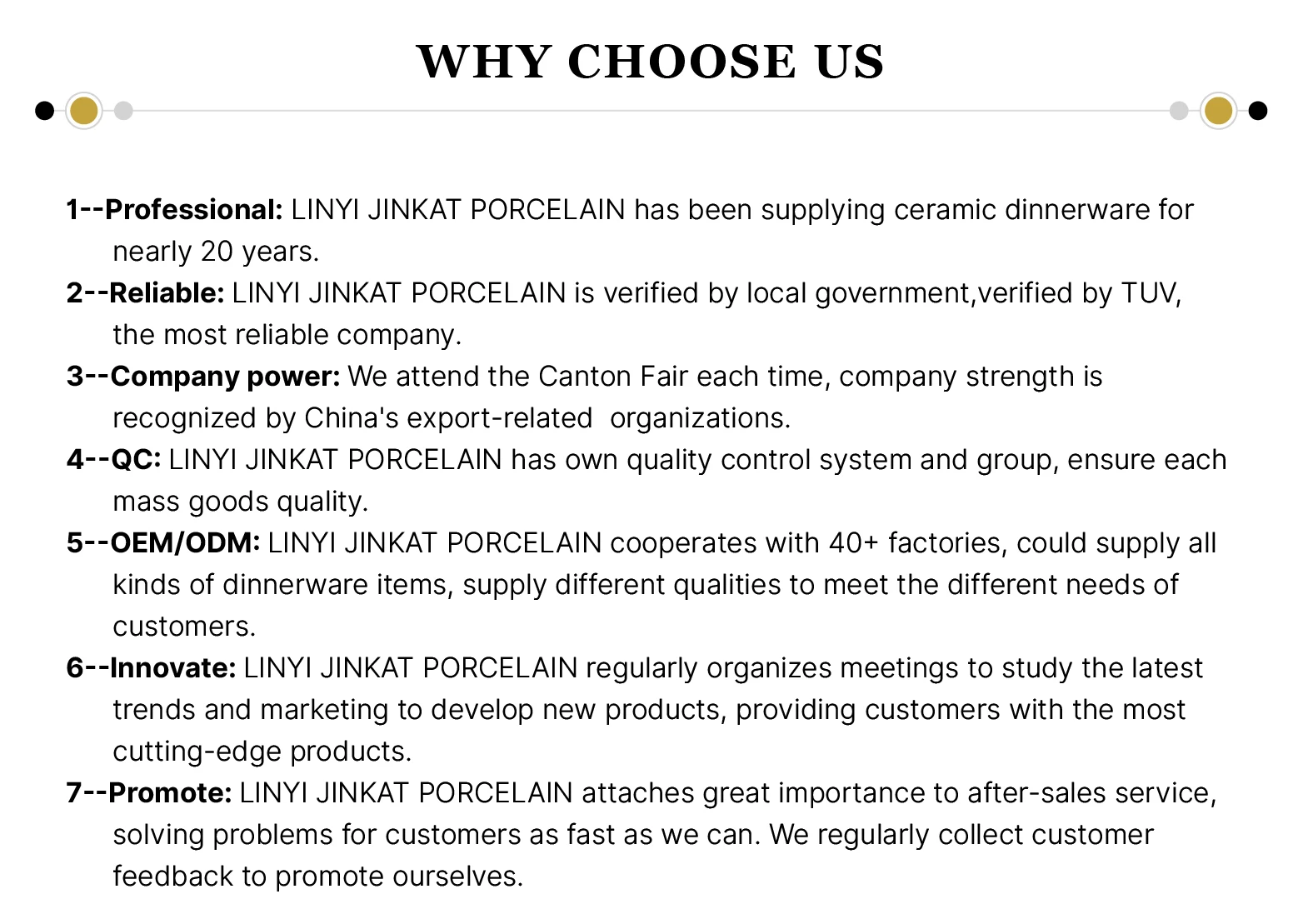 WHY CHOOSE US

1--Professional: LINYI JINKAT PORCELAIN has been supplying ceramic dinnerware for nearly 20 years.

2--Reliable: LINYI JINKAT PORCELAIN is verified by local government,verified by TUV, the most reliable company.

3--Company power: We attend the Canton Fair each time, company strength is recognized by China's export-related  organizations.

4--QC: LINYI JINKAT PORCELAIN has own quality control system and group, ensure each mass goods quality.

5--OEM/ODM: LINYI JINKAT PORCELAIN cooperates with 40+ factories, could supply all kinds of dinnerware items, supply different qualities to meet the different needs of customers.

6--Innovate: LINYI JINKAT PORCELAIN regularly organizes meetings to study the latest trends and marketing to develop new products, providing customers with the most cutting-edge products.

7--Promote: LINYI JINKAT PORCELAIN attaches great importance to after-sales service, solving problems for customers as fast as we can. We regularly collect customer feedback to promote ourselves.